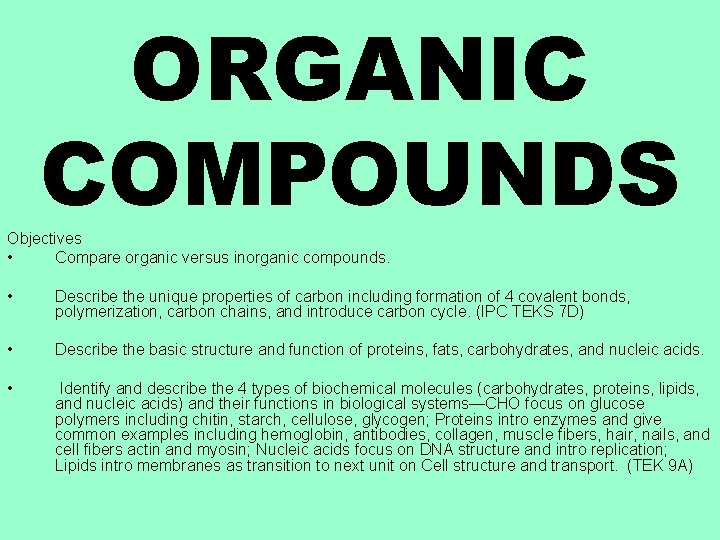 ORGANIC COMPOUNDS

Objectives

• Compare organic versus inorganic compounds.

• Describe the unique properties of carbon including formation of 4 covalent bonds, polymerization, carbon chains, and introduce carbon cycle. (IPC TEKS 7D)

• Describe the basic structure and function of proteins, fats, carbohydrates, and nucleic acids.

• Identify and describe the 4 types of biochemical molecules (carbohydrates, proteins, lipids, and nucleic acids) and their functions in biological systems—CHO focus on glucose polymers including chitin, starch, cellulose, glycogen; Proteins intro enzymes and give common examples including hemoglobin, antibodies, collagen, muscle fibers, hair, nails, and cell fibers actin and myosin; Nucleic acids focus on DNA structure and intro replication; Lipids intro membranes as transition to next unit on Cell structure and transport. (TEK 9A)